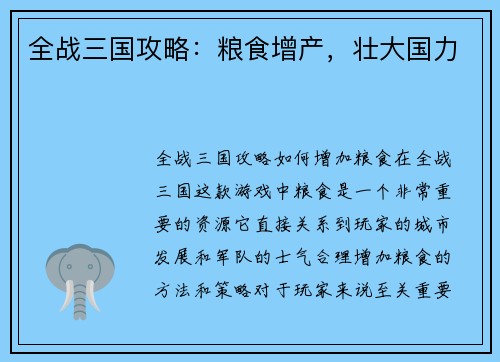 全战三国攻略：粮食增产，壮大国力

全战三国攻略如何增加粮食在全战三国这款游戏中粮食是一个非常重要的资源它直接关系到玩家的城市发展和军队的士气合理增加粮食的方法和策略对于玩家来说至关重要